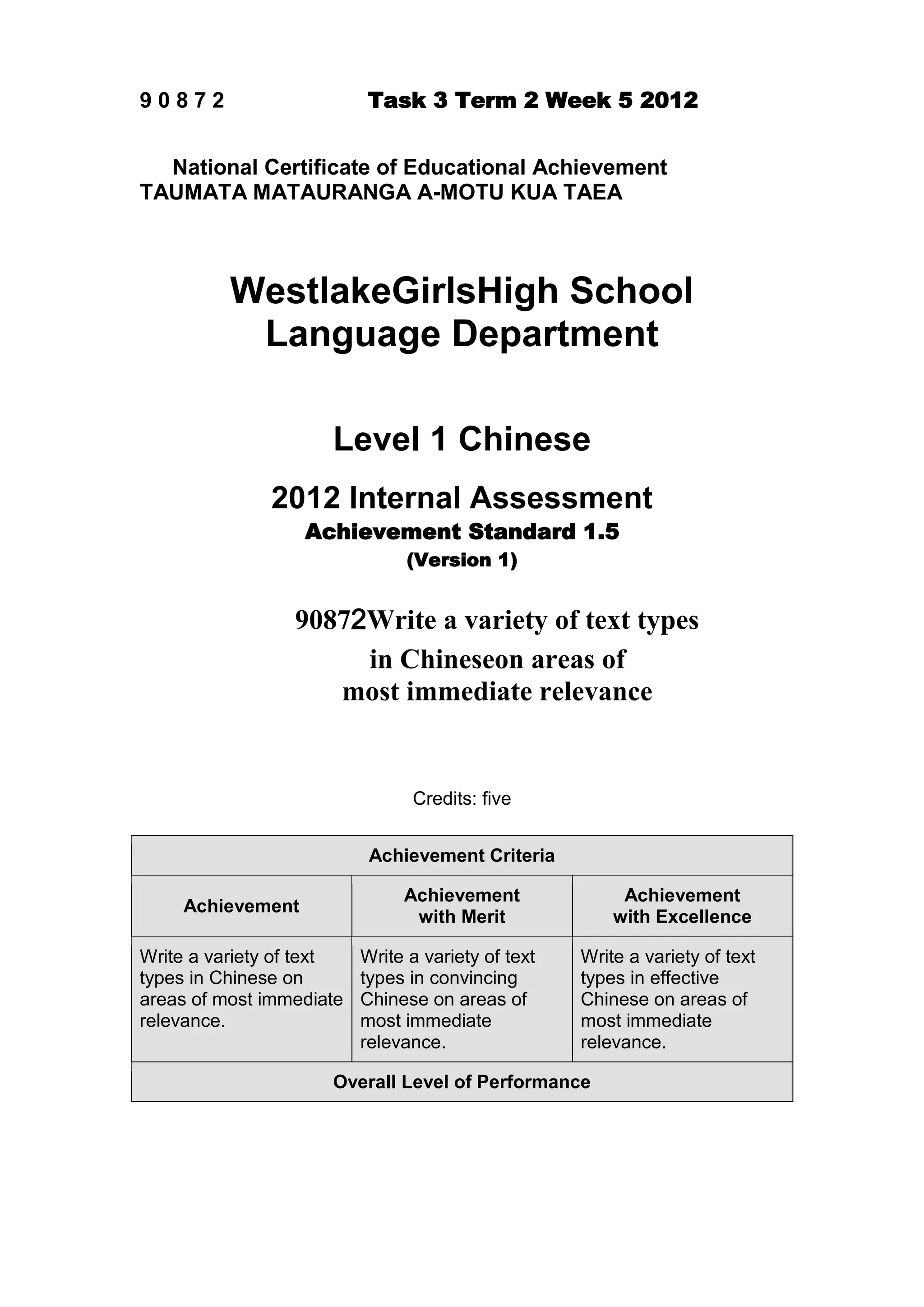 9 0 8 7 2 Task 3 Term 2 Week 5 2012

National Certificate of Educational Achievement
TAUMATA MATAURANGA A-MOTU KUA TAEA

WestlakeGirlsHigh School
Language Department

Level 1 Chinese

2012 Internal Assessment
Achievement Standard 1.5
(Version 1)

90872Write a variety of text types in Chineseon areas of most immediate relevance

Credits: five

| Achievement Criteria | | |
|---|---|---|
| Achievement | Achievement with Merit | Achievement with Excellence |
| Write a variety of text types in Chinese on areas of most immediate relevance. | Write a variety of text types in convincing Chinese on areas of most immediate relevance. | Write a variety of text types in effective Chinese on areas of most immediate relevance. |
| Overall Level of Performance | | |